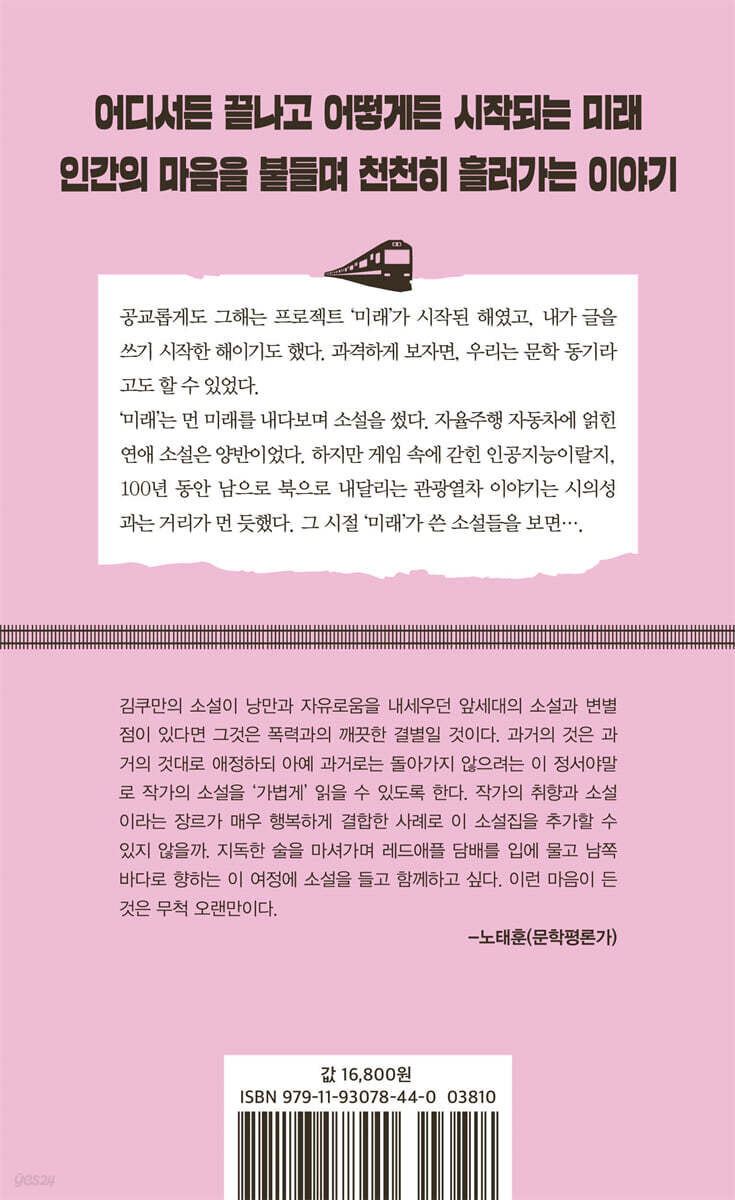 어디서든 끝나고 어떻게든 시작되는 미래
인간의 마음을 붙들며 천천히 흘러가는 이야기

공교롭게도 그해는 프로젝트 '미래'가 시작된 해였고, 내가 글을 쓰기 시작한 해이기도 했다. 과격하게 보자면, 우리는 문학 동기라고도 할 수 있었다.
'미래'는 먼 미래를 내다보며 소설을 썼다. 자율주행 자동차에 얽힌 연애 소설은 양반이었다. 하지만 게임 속에 갇힌 인공지능이랄지, 100년 동안 남으로 북으로 내달리는 관광열차 이야기는 시의성과는 거리가 먼 듯했다. 그 시절 '미래'가 쓴 소설들을 보면….

김쿠만의 소설이 낭만과 자유로움을 내세우던 앞세대의 소설과 변별점이 있다면 그것은 폭력과의 깨끗한 결별일 것이다. 과거의 것은 과거의 것대로 애정하되 아예 과거로는 돌아가지 않으려는 이 정서야말로 작가의 소설을 '가볍게' 읽을 수 있도록 한다. 작가의 취향과 소설이라는 장르가 매우 행복하게 결합한 사례로 이 소설집을 추가할 수 있지 않을까. 지독한 술을 마셔가며 레드애플 담배를 입에 물고 남쪽 바다로 향하는 이 여정에 소설을 들고 함께하고 싶다. 이런 마음이 든 것은 무척 오랜만이다.
–노태훈(문학평론가)

값 16,800원
ISBN 979-11-93078-44-0 03810

yes24